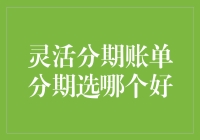 灵活分期账单
分期选哪个好